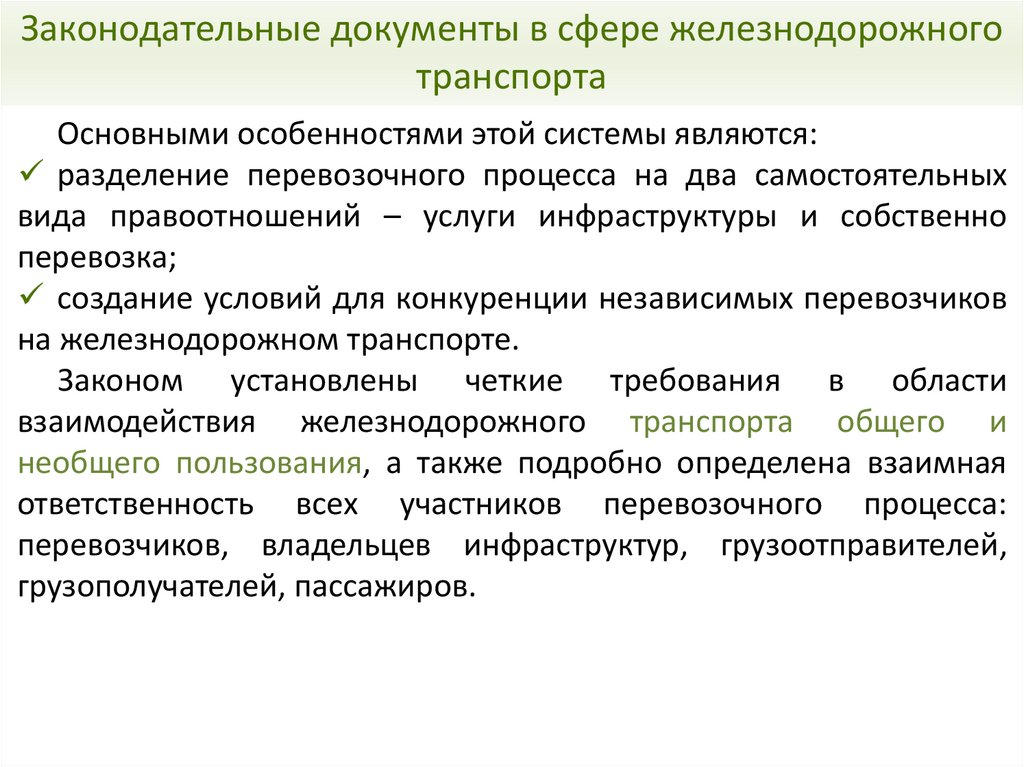 Законодательные документы в сфере железнодорожного транспорта

Основными особенностями этой системы являются:
✓ разделение перевозочного процесса на два самостоятельных вида правоотношений – услуги инфраструктуры и собственно перевозка;
✓ создание условий для конкуренции независимых перевозчиков на железнодорожном транспорте.

Законом установлены четкие требования в области взаимодействия железнодорожного транспорта общего и необщего пользования, а также подробно определена взаимная ответственность всех участников перевозочного процесса: перевозчиков, владельцев инфраструктур, грузоотправителей, грузополучателей, пассажиров.